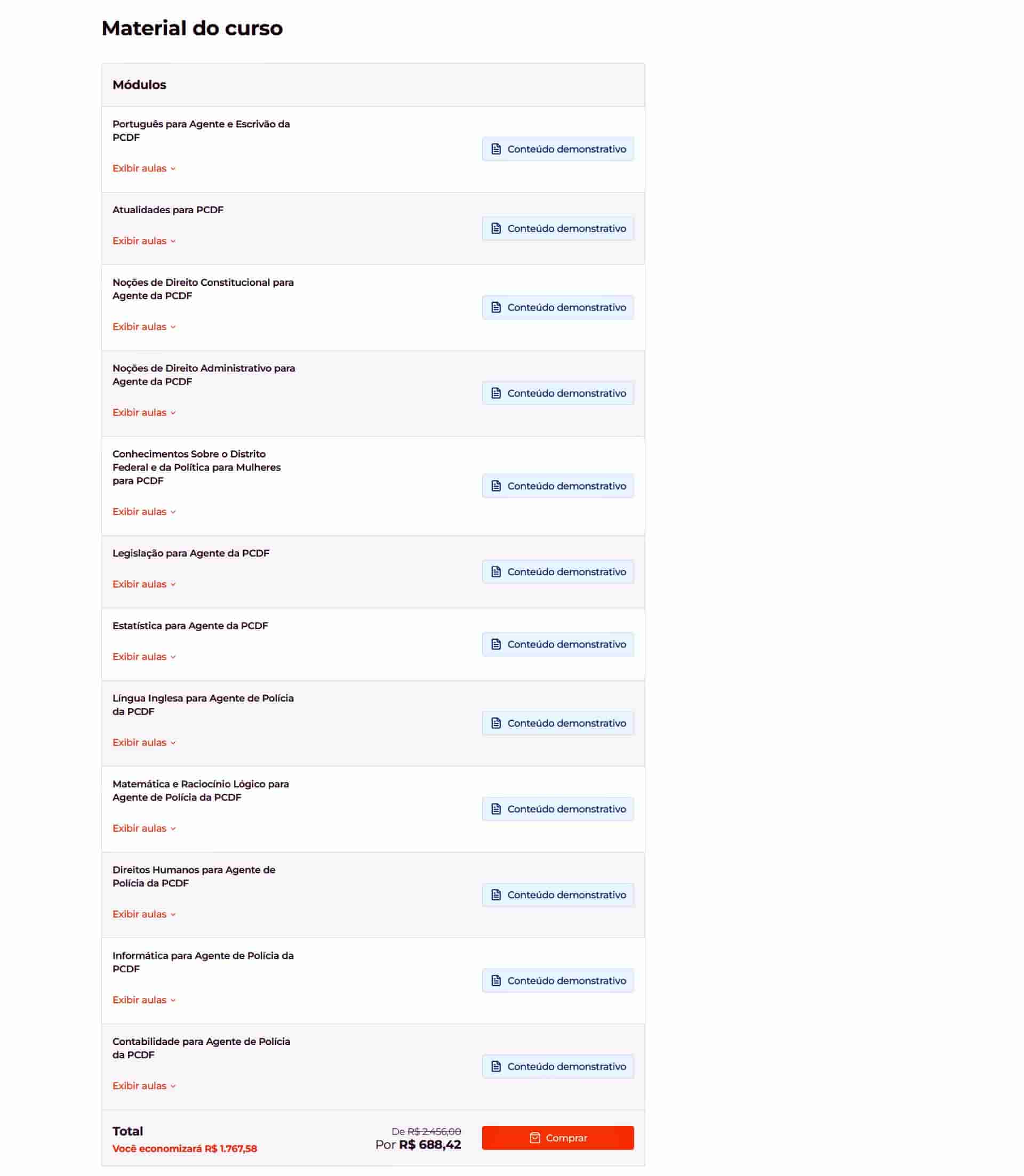 Material do curso

Módulos

Português para Agente e Escrivão da PCDF

Exibir aulas

Conteúdo demonstrativo

Atualidades para PCDF

Exibir aulas

Conteúdo demonstrativo

Noções de Direito Constitucional para Agente da PCDF

Exibir aulas

Conteúdo demonstrativo

Noções de Direito Administrativo para Agente da PCDF

Exibir aulas

Conteúdo demonstrativo

Conhecimentos Sobre o Distrito Federal e da Política para Mulheres para PCDF

Exibir aulas

Conteúdo demonstrativo

Legislação para Agente da PCDF

Exibir aulas

Conteúdo demonstrativo

Estatística para Agente da PCDF

Exibir aulas

Conteúdo demonstrativo

Língua Inglesa para Agente de Polícia da PCDF

Exibir aulas

Conteúdo demonstrativo

Matemática e Raciocínio Lógico para Agente de Polícia da PCDF

Exibir aulas

Conteúdo demonstrativo

Direitos Humanos para Agente de Polícia da PCDF

Exibir aulas

Conteúdo demonstrativo

Informática para Agente de Polícia da PCDF

Exibir aulas

Conteúdo demonstrativo

Contabilidade para Agente de Polícia da PCDF

Exibir aulas

Conteúdo demonstrativo

Total
Você economizará R$ 1.767,58

De R$ 2.456,00
Por R$ 688,42

Comprar